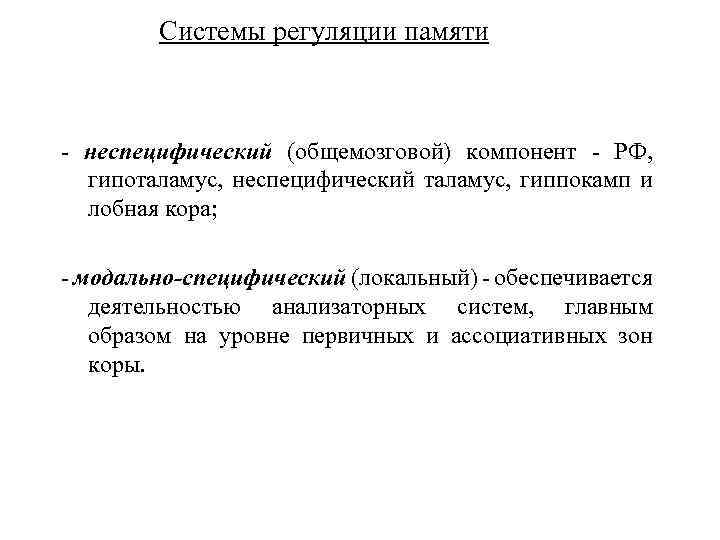 Системы регуляции памяти

- неспецифический (общемозговой) компонент - РФ, гипоталамус, неспецифический таламус, гиппокамп и лобная кора;

- модально-специфический (локальный) - обеспечивается деятельностью анализаторных систем, главным образом на уровне первичных и ассоциативных зон коры.